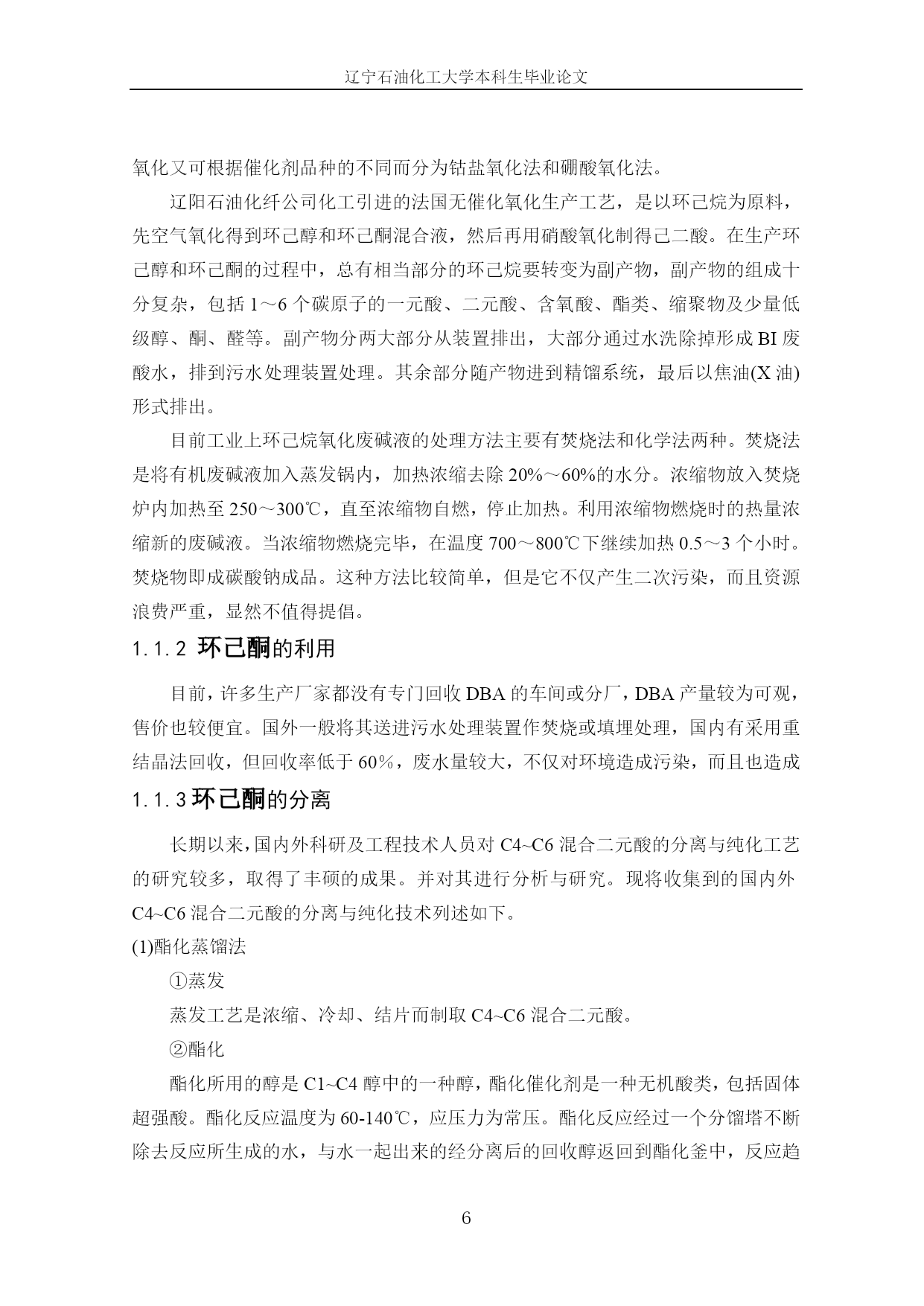 辽宁石油化工大学本科生毕业论文

氧化又可根据催化剂品种的不同而分为钴盐氧化法和硼酸氧化法。

辽阳石油化纤公司化工引进的法国无催化氧化生产工艺，是以环己烷为原料，先空气氧化得到环己醇和环己酮混合液，然后再用硝酸氧化制得己二酸。在生产环己醇和环己酮的过程中，总有相当部分的环己烷要转变为副产物，副产物的组成十分复杂，包括 1～6 个碳原子的一元酸、二元酸、含氧酸、酯类、缩聚物及少量低级醇、酮、醛等。副产物分两大部分从装置排出，大部分通过水洗除掉形成 BI 废酸水，排到污水处理装置处理。其余部分随产物进到精馏系统，最后以焦油(X 油)形式排出。

目前工业上环己烷氧化废碱液的处理方法主要有焚烧法和化学法两种。焚烧法是将有机废碱液加入蒸发锅内，加热浓缩去除 20%～60%的水分。浓缩物放入焚烧炉内加热至 250～300℃，直至浓缩物自燃，停止加热。利用浓缩物燃烧时的热量浓缩新的废碱液。当浓缩物燃烧完毕，在温度 700～800℃下继续加热 0.5～3 个小时。焚烧物即成碳酸钠成品。这种方法比较简单，但是它不仅产生二次污染，而且资源浪费严重，显然不值得提倡。

1.1.2 环己酮的利用

目前，许多生产厂家都没有专门回收 DBA 的车间或分厂，DBA 产量较为可观，售价也较便宜。国外一般将其送进污水处理装置作焚烧或填埋处理，国内有采用重结晶法回收，但回收率低于 60%，废水量较大，不仅对环境造成污染，而且也造成

1.1.3 环己酮的分离

长期以来，国内外科研及工程技术人员对 C4~C6 混合二元酸的分离与纯化工艺的研究较多，取得了丰硕的成果。并对其进行分析与研究。现将收集到的国内外 C4~C6 混合二元酸的分离与纯化技术列述如下。

(1)酯化蒸馏法

①蒸发

蒸发工艺是浓缩、冷却、结片而制取 C4~C6 混合二元酸。

②酯化

酯化所用的醇是 C1~C4 醇中的一种醇，酯化催化剂是一种无机酸类，包括固体超强酸。酯化反应温度为 60-140℃，应压力为常压。酯化反应经过一个分馏塔不断除去反应所生成的水，与水一起出来的经分离后的回收醇返回到酯化釜中，反应趋

6